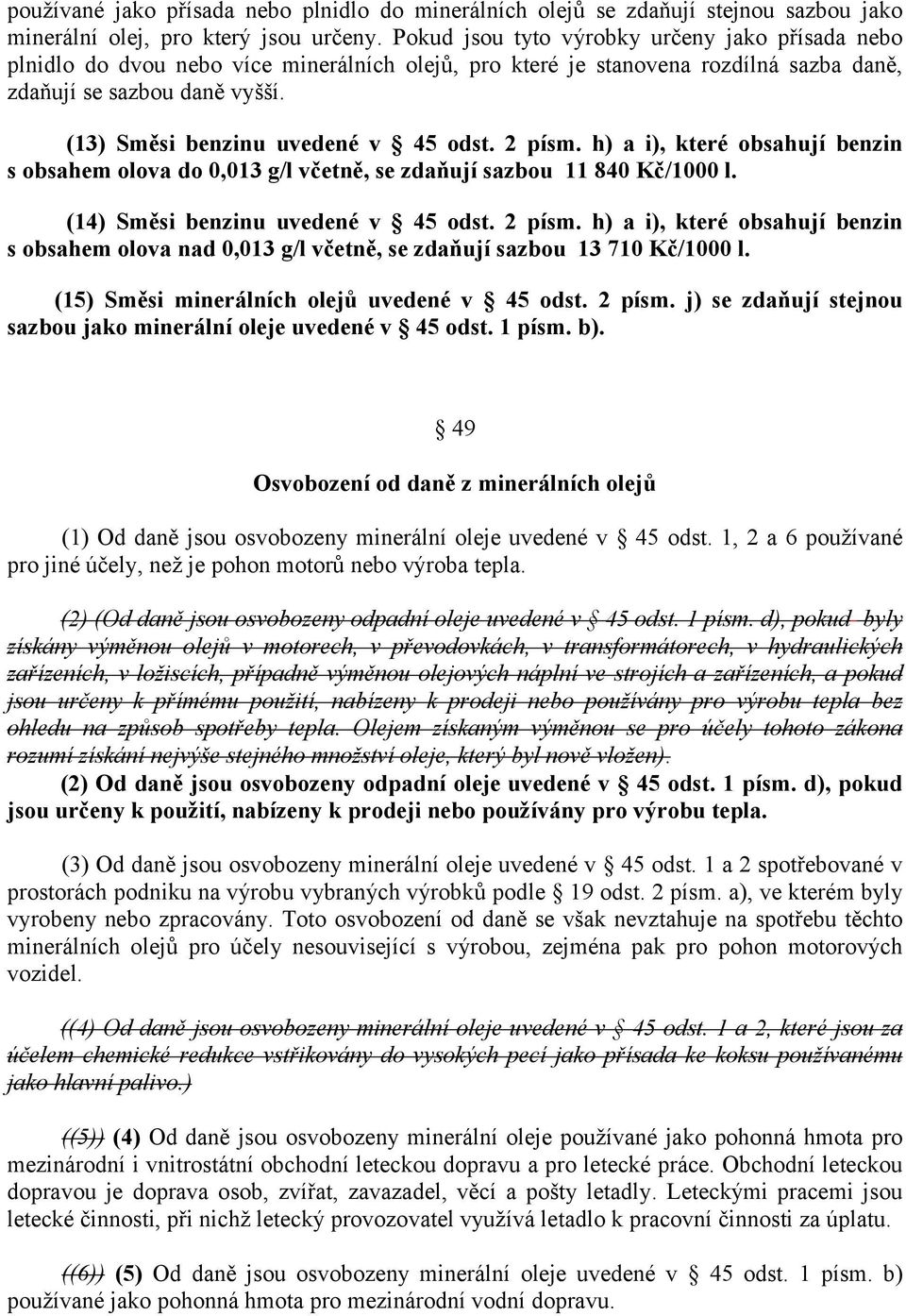 používané jako přísada nebo plnidlo do minerálních olejů se zdaňují stejnou sazbou jako minerální olej, pro který jsou určeny. Pokud jsou tyto výrobky určeny jako přísada nebo plnidlo do dvou nebo více minerálních olejů, pro které je stanovena rozdílná sazba daně, zdaňují se sazbou daně vyšší.

(13) Směsi benzinu uvedené v § 45 odst. 2 písm. h) a i), které obsahují benzin s obsahem olova do 0,013 g/l včetně, se zdaňují sazbou 11 840 Kč/1000 l.

(14) Směsi benzinu uvedené v § 45 odst. 2 písm. h) a i), které obsahují benzin s obsahem olova nad 0,013 g/l včetně, se zdaňují sazbou 13 710 Kč/1000 l.

(15) Směsi minerálních olejů uvedené v § 45 odst. 2 písm. j) se zdaňují stejnou sazbou jako minerální oleje uvedené v § 45 odst. 1 písm. b).

§ 49

Osvobození od daně z minerálních olejů

(1) Od daně jsou osvobozeny minerální oleje uvedené v § 45 odst. 1, 2 a 6 používané pro jiné účely, než je pohon motorů nebo výroba tepla.

(2) (Od daně jsou osvobozeny odpadní oleje uvedené v § 45 odst. 1 písm. d), pokud byly získány výměnou olejů v motorech, v převodovkách, v transformátorech, v hydraulických zařízeních, v ložiscích, případně výměnou olejových náplní ve strojích a zařízeních, a pokud jsou určeny k přímému použití, nabízeny k prodeji nebo používány pro výrobu tepla bez ohledu na způsob spotřeby tepla. Olejem získaným výměnou se pro účely tohoto zákona rozumí získání nejvýše stejného množství oleje, který byl nově vložen).
(2) Od daně jsou osvobozeny odpadní oleje uvedené v § 45 odst. 1 písm. d), pokud jsou určeny k použití, nabízeny k prodeji nebo používány pro výrobu tepla.

(3) Od daně jsou osvobozeny minerální oleje uvedené v § 45 odst. 1 a 2 spotřebované v prostorách podniku na výrobu vybraných výrobků podle § 19 odst. 2 písm. a), ve kterém byly vyrobeny nebo zpracovány. Toto osvobození od daně se však nevztahuje na spotřebu těchto minerálních olejů pro účely nesouvisející s výrobou, zejména pak pro pohon motorových vozidel.

((4) Od daně jsou osvobozeny minerální oleje uvedené v § 45 odst. 1 a 2, které jsou za účelem chemické redukce vstřikovány do vysokých pecí jako přísada ke koksu používanému jako hlavní palivo.)

((5)) (4) Od daně jsou osvobozeny minerální oleje používané jako pohonná hmota pro mezinárodní i vnitrostátní obchodní leteckou dopravu a pro letecké práce. Obchodní leteckou dopravou je doprava osob, zvířat, zavazadel, věcí a pošty letadly. Leteckými pracemi jsou letecké činnosti, při nichž letecký provozovatel využívá letadlo k pracovní činnosti za úplatu.

((6)) (5) Od daně jsou osvobozeny minerální oleje uvedené v § 45 odst. 1 písm. b) používané jako pohonná hmota pro mezinárodní vodní dopravu.